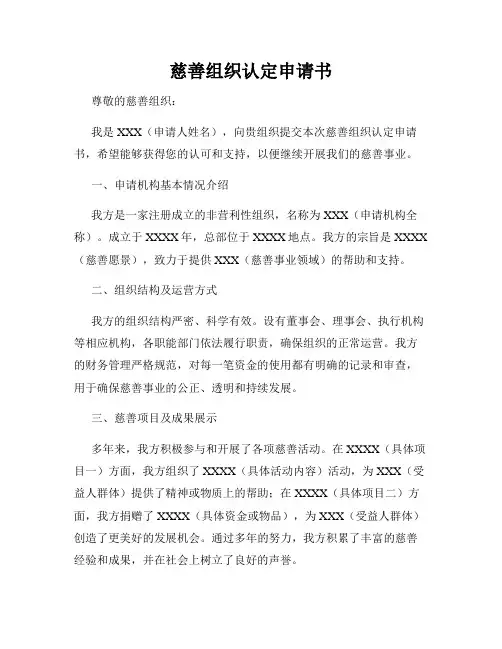 慈善组织认定申请书

尊敬的慈善组织：

我是 XXX（申请人姓名），向贵组织提交本次慈善组织认定申请书，希望能够获得您的认可和支持，以便继续开展我们的慈善事业。

一、申请机构基本情况介绍

我方是一家注册成立的非营利性组织，名称为 XXX（申请机构全称）。成立于 XXXX 年，总部位于 XXXX 地点。我方的宗旨是 XXXX（慈善愿景），致力于提供 XXX（慈善事业领域）的帮助和支持。

二、组织结构及运营方式

我方的组织结构严密、科学有效。设有董事会、理事会、执行机构等相应机构，各职能部门依法履行职责，确保组织的正常运营。我方的财务管理严格规范，对每一笔资金的使用都有明确的记录和审查，用于确保慈善事业的公正、透明和持续发展。

三、慈善项目及成果展示

多年来，我方积极参与和开展了各项慈善活动。在 XXXX（具体项目一）方面，我方组织了 XXXX（具体活动内容）活动，为 XXX（受益人群体）提供了精神或物质上的帮助；在 XXXX（具体项目二）方面，我方捐赠了 XXXX（具体资金或物品），为 XXX（受益人群体）创造了更美好的发展机会。通过多年的努力，我方积累了丰富的慈善经验和成果，并在社会上树立了良好的声誉。